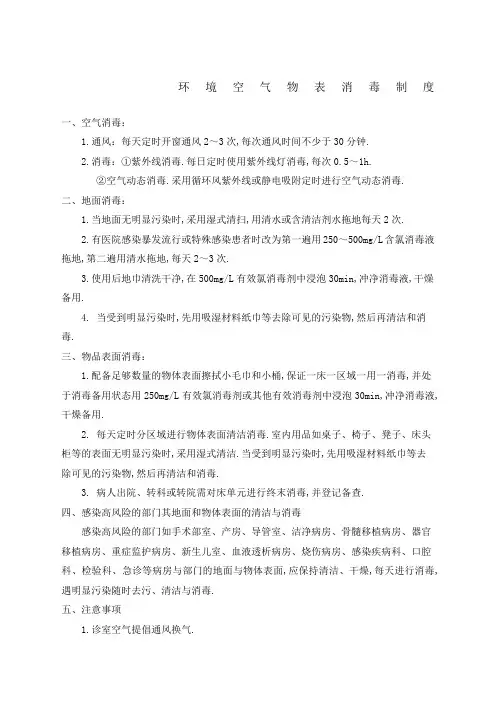 环 境 空 气 物 表 消 毒 制 度

一、空气消毒：

1.通风：每天定时开窗通风 2～3 次,每次通风时间不少于 30 分钟.

2.消毒：①紫外线消毒.每日定时使用紫外线灯消毒，每次 0.5～1h.

②空气动态消毒.采用循环风紫外线或静电吸附定时进行空气动态消毒.

二、地面消毒：

1.当地面无明显污染时,采用湿式清扫,用清水或含清洁剂水拖地每天 2 次.

2.有医院感染暴发流行或特殊感染患者时改为第一遍用 250～500mg/L 含氯消毒液拖地,第二遍用清水拖地,每天 2～3 次.

3.使用后地巾清洗干净,在 500mg/L 有效氯消毒剂中浸泡 30min,冲净消毒液,干燥备用.

4. 当受到明显污染时,先用吸湿材料纸巾等去除可见的污染物,然后再清洁和消毒.

三、物品表面消毒：

1.配备足够数量的物体表面擦拭小毛巾和小桶,保证一床一区域一用一消毒,并处于消毒备用状态用 250mg/L 有效氯消毒剂或其他有效消毒剂中浸泡 30min,冲净消毒液,干燥备用.

2. 每天定时分区域进行物体表面清洁消毒.室内用品如桌子、椅子、凳子、床头柜等的表面无明显污染时,采用湿式清洁.当受到明显污染时,先用吸湿材料纸巾等去除可见的污染物,然后再清洁和消毒.

3. 病人出院、转科或转院需对床单元进行终末消毒,并登记备查.

四、感染高风险的部门其地面和物体表面的清洁与消毒

感染高风险的部门如手术部室、产房、导管室、洁净病房、骨髓移植病房、器官移植病房、重症监护病房、新生儿室、血液透析病房、烧伤病房、感染疾病科、口腔科、检验科、急诊等病房与部门的地面与物体表面,应保持清洁、干燥,每天进行消毒,遇明显污染随时去污、清洁与消毒.

五、注意事项

1.诊室空气提倡通风换气.